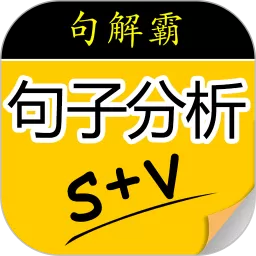 句解霸

句子分析

S+V